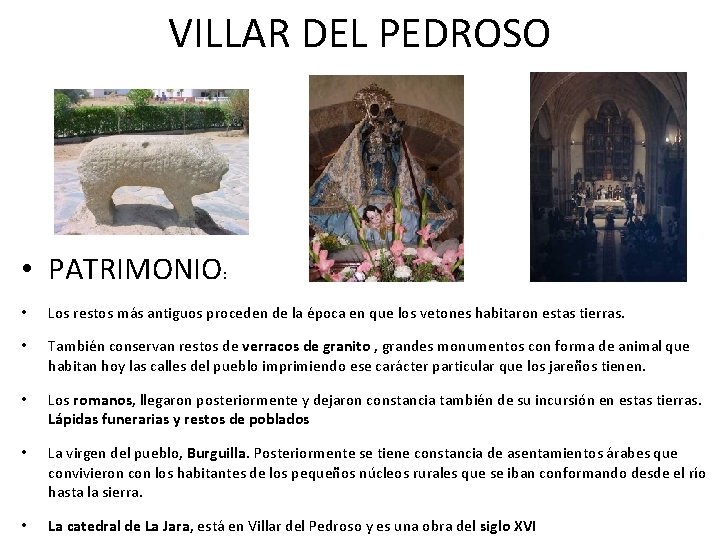 VILLAR DEL PEDROSO

• PATRIMONIO:

• Los restos más antiguos proceden de la época en que los vetones habitaron estas tierras.

• También conservan restos de verracos de granito , grandes monumentos con forma de animal que habitan hoy las calles del pueblo imprimiendo ese carácter particular que los jareños tienen.

• Los romanos, llegaron posteriormente y dejaron constancia también de su incursión en estas tierras. Lápidas funerarias y restos de poblados

• La virgen del pueblo, Burguilla. Posteriormente se tiene constancia de asentamientos árabes que convivieron con los habitantes de los pequeños núcleos rurales que se iban conformando desde el río hasta la sierra.

• La catedral de La Jara, está en Villar del Pedroso y es una obra del siglo XVI